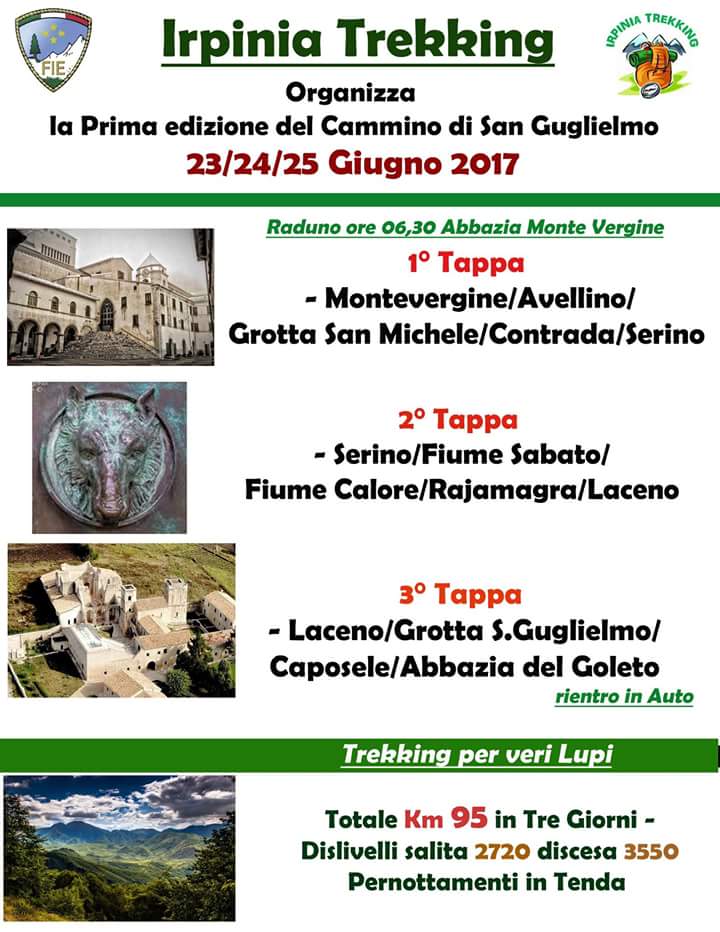 FIE

Irpinia Trekking

IRPINIA TREKKING

Organizza
la Prima edizione del Cammino di San Guglielmo
23/24/25 Giugno 2017

Raduno ore 06,30 Abbazia Monte Vergine

1° Tappa
- Montevergine/Avellino/
Grotta San Michele/Contrada/Serino

2° Tappa
- Serino/Fiume Sabato/
Fiume Calore/Rajamagra/Laceno

3° Tappa
- Laceno/Grotta S.Guglielmo/
Caposele/Abbazia del Goleto
rientro in Auto

Trekking per veri Lupi

Totale Km 95 in Tre Giorni -
Dislivelli salita 2720 discesa 3550
Pernottamenti in Tenda